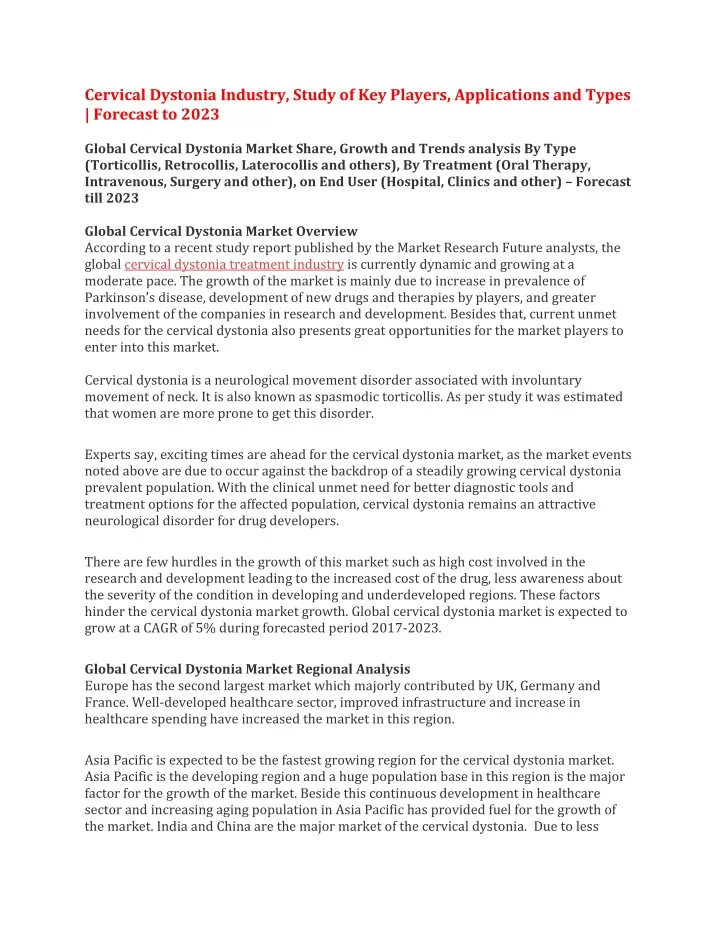 Cervical Dystonia Industry, Study of Key Players, Applications and Types | Forecast to 2023

Global Cervical Dystonia Market Share, Growth and Trends analysis By Type (Torticollis, Retrocollis, Laterocollis and others), By Treatment (Oral Therapy, Intravenous, Surgery and other), on End User (Hospital, Clinics and other) – Forecast till 2023

Global Cervical Dystonia Market Overview
According to a recent study report published by the Market Research Future analysts, the global cervical dystonia treatment industry is currently dynamic and growing at a moderate pace. The growth of the market is mainly due to increase in prevalence of Parkinson's disease, development of new drugs and therapies by players, and greater involvement of the companies in research and development. Besides that, current unmet needs for the cervical dystonia also presents great opportunities for the market players to enter into this market.

Cervical dystonia is a neurological movement disorder associated with involuntary movement of neck. It is also known as spasmodic torticollis. As per study it was estimated that women are more prone to get this disorder.

Experts say, exciting times are ahead for the cervical dystonia market, as the market events noted above are due to occur against the backdrop of a steadily growing cervical dystonia prevalent population. With the clinical unmet need for better diagnostic tools and treatment options for the affected population, cervical dystonia remains an attractive neurological disorder for drug developers.

There are few hurdles in the growth of this market such as high cost involved in the research and development leading to the increased cost of the drug, less awareness about the severity of the condition in developing and underdeveloped regions. These factors hinder the cervical dystonia market growth. Global cervical dystonia market is expected to grow at a CAGR of 5% during forecasted period 2017-2023.

Global Cervical Dystonia Market Regional Analysis
Europe has the second largest market which majorly contributed by UK, Germany and France. Well-developed healthcare sector, improved infrastructure and increase in healthcare spending have increased the market in this region.

Asia Pacific is expected to be the fastest growing region for the cervical dystonia market. Asia Pacific is the developing region and a huge population base in this region is the major factor for the growth of the market. Beside this continuous development in healthcare sector and increasing aging population in Asia Pacific has provided fuel for the growth of the market. India and China are the major market of the cervical dystonia. Due to less